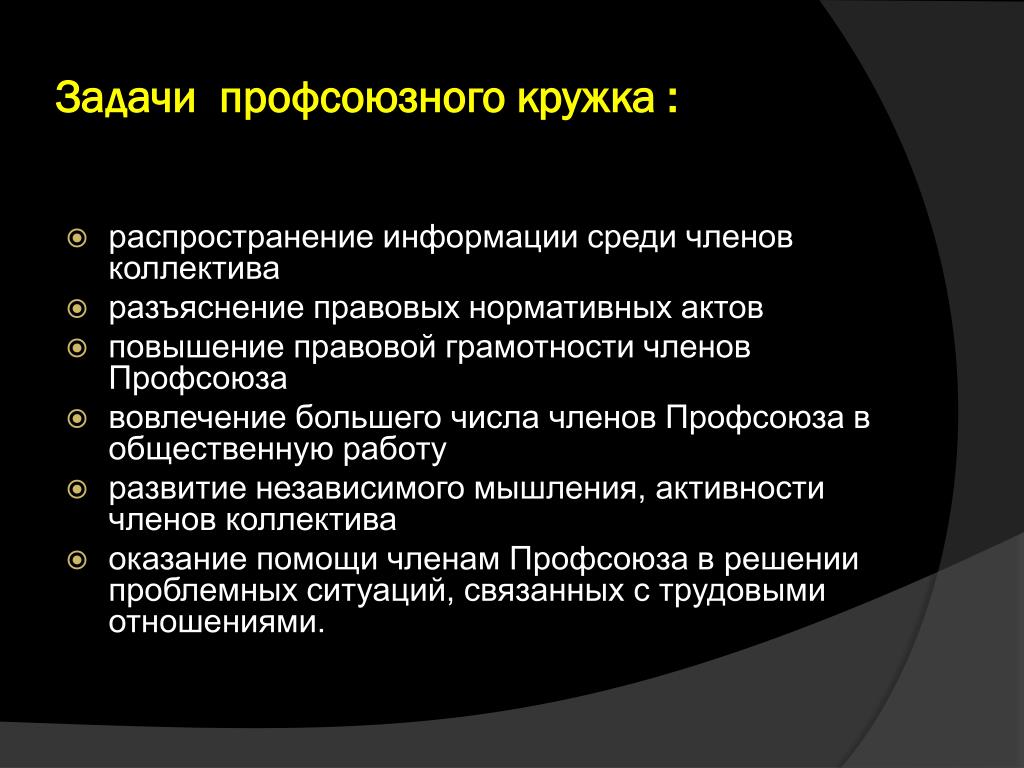 Задачи профсоюзного кружка :

распространение информации среди членов коллектива

разъяснение правовых нормативных актов

повышение правовой грамотности членов Профсоюза

вовлечение большего числа членов Профсоюза в общественную работу

развитие независимого мышления, активности членов коллектива

оказание помощи членам Профсоюза в решении проблемных ситуаций, связанных с трудовыми отношениями.